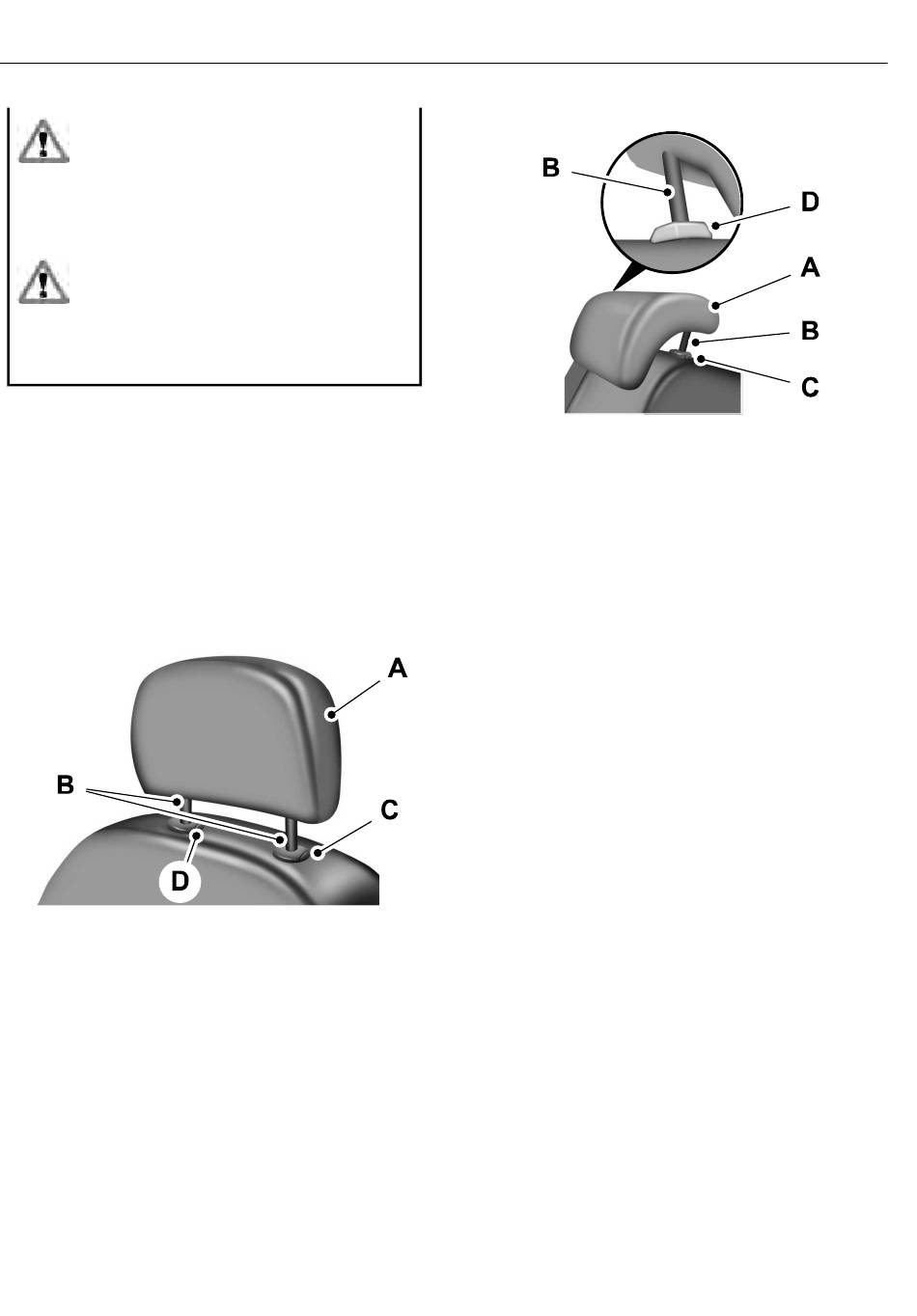 B

D

A

B

C

A

B

C

D